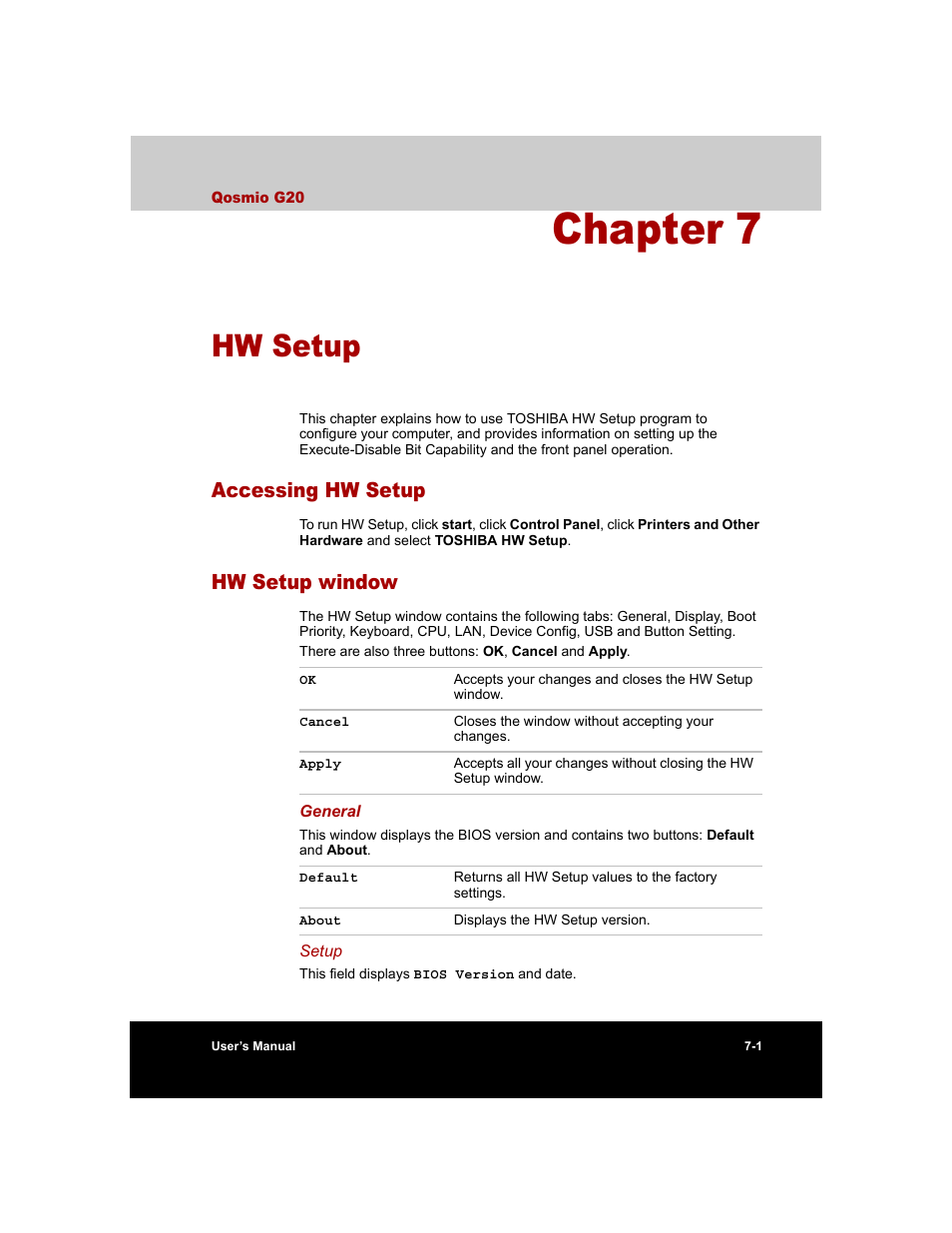 Qosmio G20

Chapter 7

HW Setup

This chapter explains how to use TOSHIBA HW Setup program to configure your computer, and provides information on setting up the Execute-Disable Bit Capability and the front panel operation.

Accessing HW Setup

To run HW Setup, click start, click Control Panel, click Printers and Other Hardware and select TOSHIBA HW Setup.

HW Setup window

The HW Setup window contains the following tabs: General, Display, Boot Priority, Keyboard, CPU, LAN, Device Config, USB and Button Setting.

There are also three buttons: OK, Cancel and Apply.

| OK | Accepts your changes and closes the HW Setup window. |
|---|---|
| Cancel | Closes the window without accepting your changes. |
| Apply | Accepts all your changes without closing the HW Setup window. |

General

This window displays the BIOS version and contains two buttons: Default and About.

| Default | Returns all HW Setup values to the factory settings. |
|---|---|
| About | Displays the HW Setup version. |

Setup

This field displays BIOS Version and date.

User's Manual

7-1